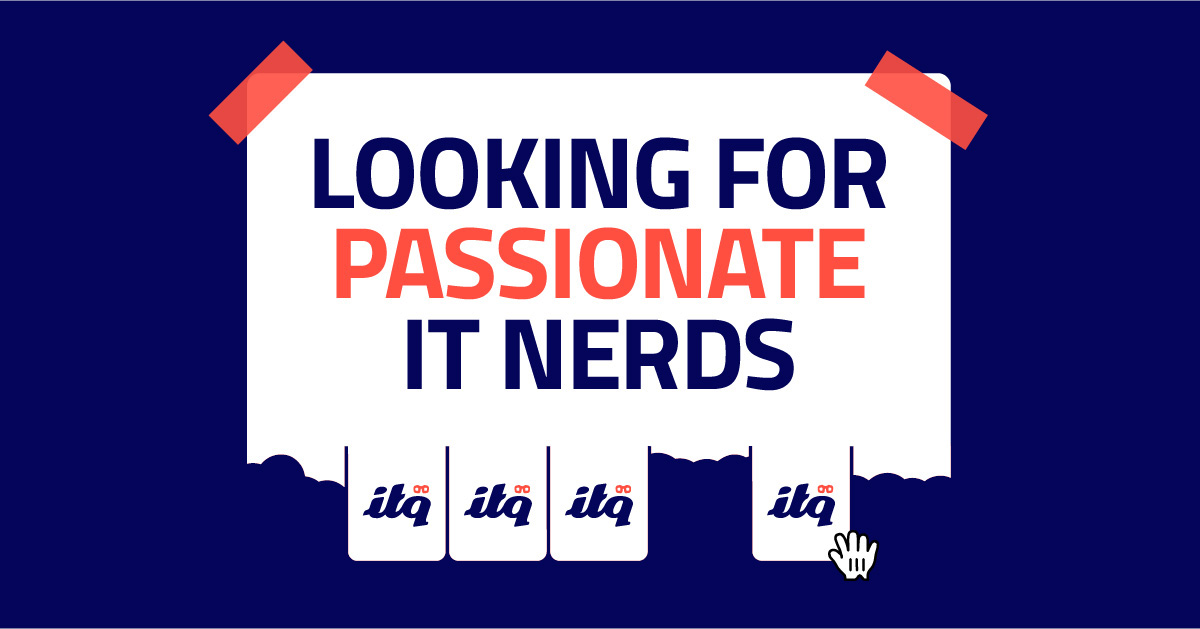 LOOKING FOR
PASSIONATE
IT NERDS

itq itq itq itq